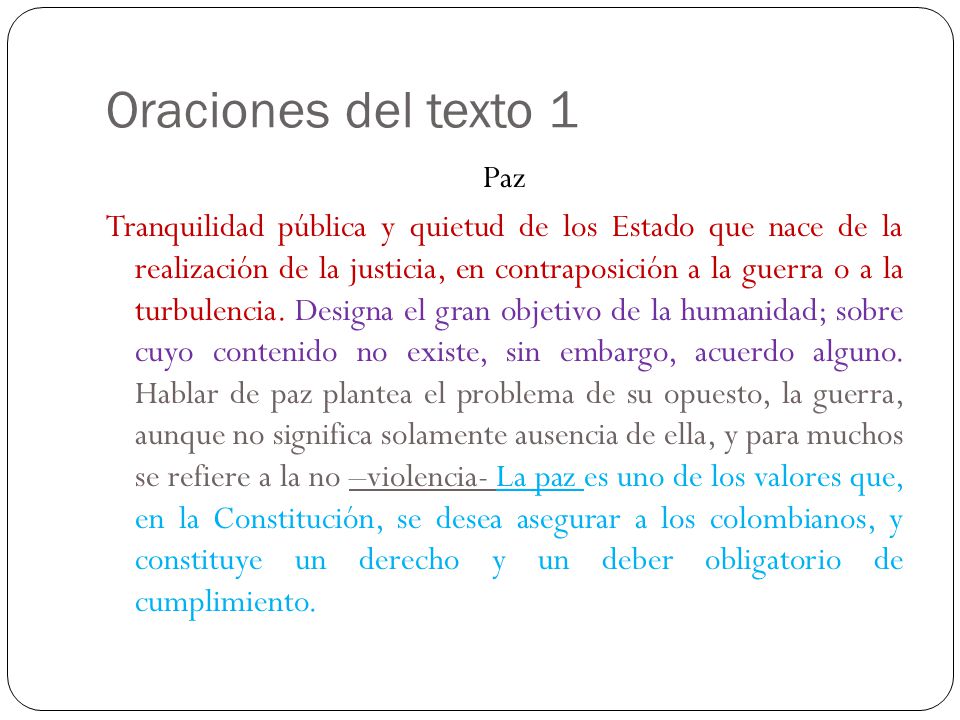 Oraciones del texto 1

Paz

Tranquilidad pública y quietud de los Estado que nace de la realización de la justicia, en contraposición a la guerra o a la turbulencia. Designa el gran objetivo de la humanidad; sobre cuyo contenido no existe, sin embargo, acuerdo alguno. Hablar de paz plantea el problema de su opuesto, la guerra, aunque no significa solamente ausencia de ella, y para muchos se refiere a la no –violencia- La paz es uno de los valores que, en la Constitución, se desea asegurar a los colombianos, y constituye un derecho y un deber obligatorio de cumplimiento.